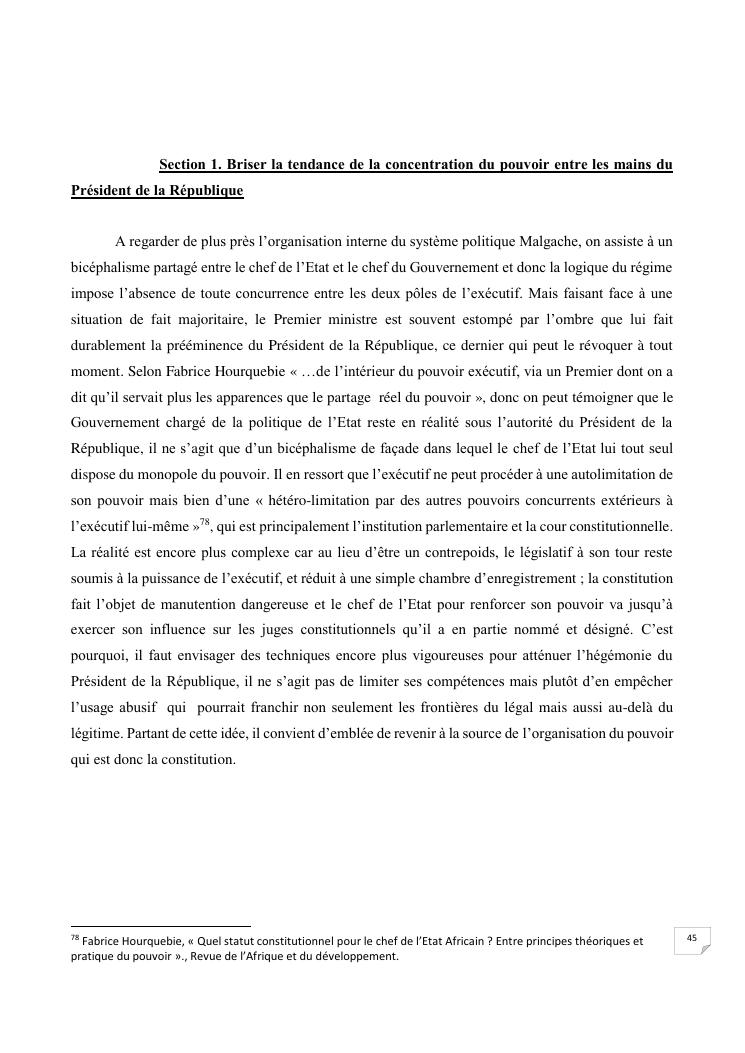 Section 1. Briser la tendance de la concentration du pouvoir entre les mains du Président de la République

A regarder de plus près l'organisation interne du système politique Malgache, on assiste à un bicéphalisme partagé entre le chef de l'Etat et le chef du Gouvernement et donc la logique du régime impose l'absence de toute concurrence entre les deux pôles de l'exécutif. Mais faisant face à une situation de fait majoritaire, le Premier ministre est souvent estompé par l'ombre que lui fait durablement la prééminence du Président de la République, ce dernier qui peut le révoquer à tout moment. Selon Fabrice Hourquebie « …de l'intérieur du pouvoir exécutif, via un Premier dont on a dit qu'il servait plus les apparences que le partage réel du pouvoir », donc on peut témoigner que le Gouvernement chargé de la politique de l'Etat reste en réalité sous l'autorité du Président de la République, il ne s'agit que d'un bicéphalisme de façade dans lequel le chef de l'Etat lui tout seul dispose du monopole du pouvoir. Il en ressort que l'exécutif ne peut procéder à une autolimitation de son pouvoir mais bien d'une « hétéro-limitation par des autres pouvoirs concurrents extérieurs à l'exécutif lui-même »$^{78}$, qui est principalement l'institution parlementaire et la cour constitutionnelle. La réalité est encore plus complexe car au lieu d'être un contrepoids, le législatif à son tour reste soumis à la puissance de l'exécutif, et réduit à une simple chambre d'enregistrement ; la constitution fait l'objet de manutention dangereuse et le chef de l'Etat pour renforcer son pouvoir va jusqu'à exercer son influence sur les juges constitutionnels qu'il a en partie nommé et désigné. C'est pourquoi, il faut envisager des techniques encore plus vigoureuses pour atténuer l'hégémonie du Président de la République, il ne s'agit pas de limiter ses compétences mais plutôt d'en empêcher l'usage abusif qui pourrait franchir non seulement les frontières du légal mais aussi au-delà du légitime. Partant de cette idée, il convient d'emblée de revenir à la source de l'organisation du pouvoir qui est donc la constitution.

$^{78}$ Fabrice Hourquebie, « Quel statut constitutionnel pour le chef de l'Etat Africain ? Entre principes théoriques et pratique du pouvoir »., Revue de l'Afrique et du développement.

45